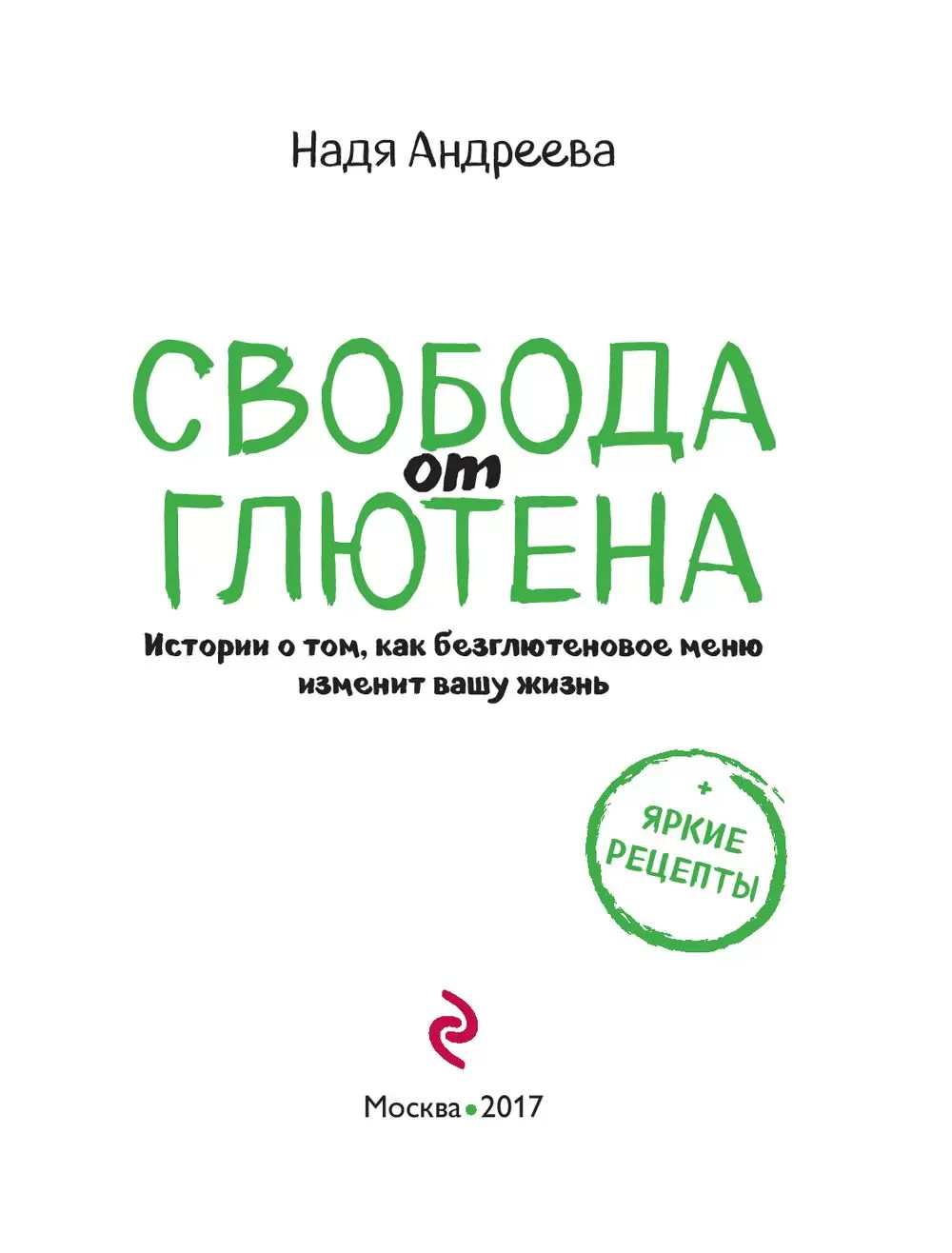 Надя Андреева

СВОБОДА от ГЛЮТЕНА

Истории о том, как безглютеновое меню изменит вашу жизнь

+ ЯРКИЕ РЕЦЕПТЫ

Москва • 2017